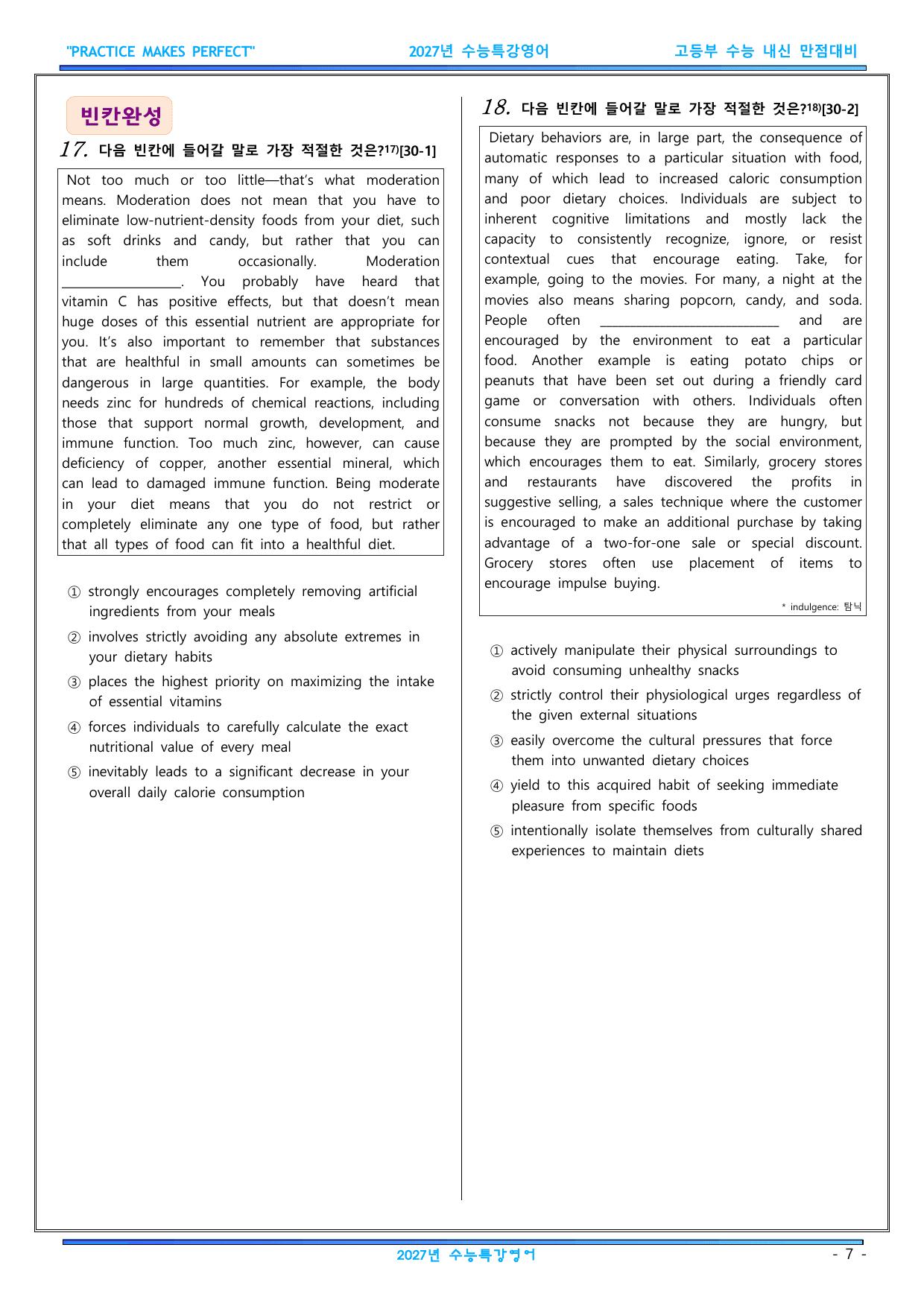 "PRACTICE MAKES PERFECT" 2027년 수능특강영어 고등부 수능 내신 만점대비

빈칸완성

17. 다음 빈칸에 들어갈 말로 가장 적절한 것은?$^{17)}$[30-1]

Not too much or too little—that's what moderation means. Moderation does not mean that you have to eliminate low-nutrient-density foods from your diet, such as soft drinks and candy, but rather that you can include them occasionally. Moderation ____. You probably have heard that vitamin C has positive effects, but that doesn't mean huge doses of this essential nutrient are appropriate for you. It's also important to remember that substances that are healthful in small amounts can sometimes be dangerous in large quantities. For example, the body needs zinc for hundreds of chemical reactions, including those that support normal growth, development, and immune function. Too much zinc, however, can cause deficiency of copper, another essential mineral, which can lead to damaged immune function. Being moderate in your diet means that you do not restrict or completely eliminate any one type of food, but rather that all types of food can fit into a healthful diet.

① strongly encourages completely removing artificial ingredients from your meals
② involves strictly avoiding any absolute extremes in your dietary habits
③ places the highest priority on maximizing the intake of essential vitamins
④ forces individuals to carefully calculate the exact nutritional value of every meal
⑤ inevitably leads to a significant decrease in your overall daily calorie consumption

18. 다음 빈칸에 들어갈 말로 가장 적절한 것은?$^{18)}$[30-2]

Dietary behaviors are, in large part, the consequence of automatic responses to a particular situation with food, many of which lead to increased caloric consumption and poor dietary choices. Individuals are subject to inherent cognitive limitations and mostly lack the capacity to consistently recognize, ignore, or resist contextual cues that encourage eating. Take, for example, going to the movies. For many, a night at the movies also means sharing popcorn, candy, and soda. People often ____ and are encouraged by the environment to eat a particular food. Another example is eating potato chips or peanuts that have been set out during a friendly card game or conversation with others. Individuals often consume snacks not because they are hungry, but because they are prompted by the social environment, which encourages them to eat. Similarly, grocery stores and restaurants have discovered the profits in suggestive selling, a sales technique where the customer is encouraged to make an additional purchase by taking advantage of a two-for-one sale or special discount. Grocery stores often use placement of items to encourage impulse buying.

* indulgence: 탐닉

① actively manipulate their physical surroundings to avoid consuming unhealthy snacks
② strictly control their physiological urges regardless of the given external situations
③ easily overcome the cultural pressures that force them into unwanted dietary choices
④ yield to this acquired habit of seeking immediate pleasure from specific foods
⑤ intentionally isolate themselves from culturally shared experiences to maintain diets

2027년 수능특강영어 - 7 -